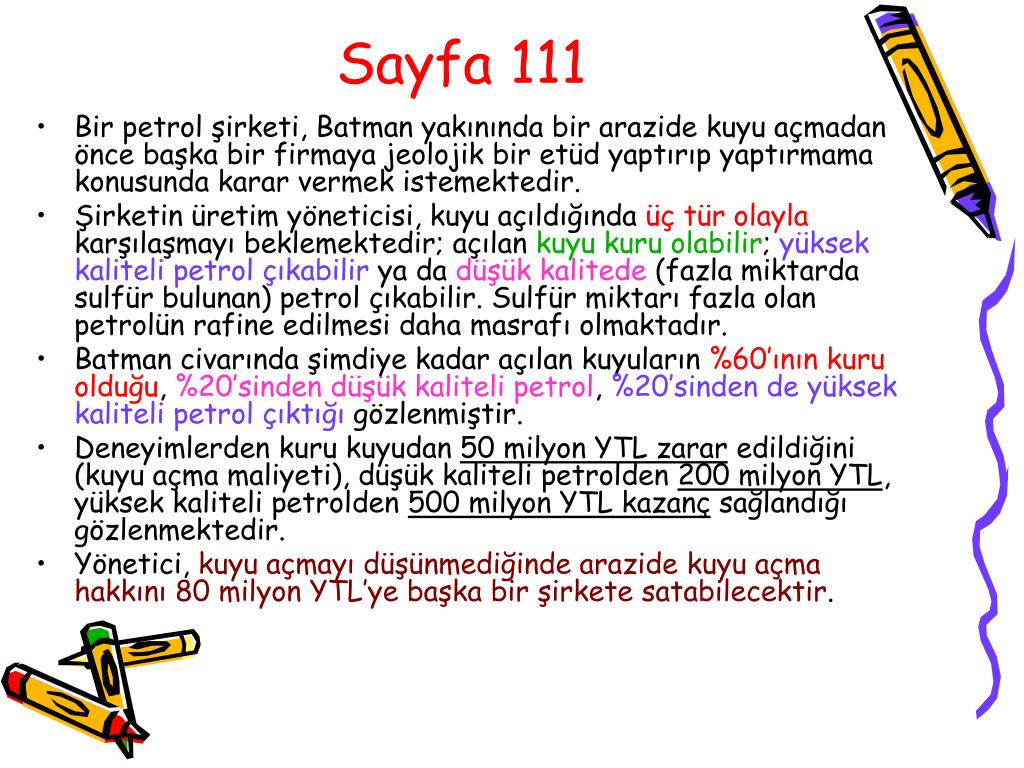 Sayfa 111

• Bir petrol şirketi, Batman yakınında bir arazide kuyu açmadan önce başka bir firmaya jeolojik bir etüd yaptırıp yaptırmama konusunda karar vermek istemektedir.
• Şirketin üretim yöneticisi, kuyu açıldığında üç tür olayla karşılaşmayı beklemektedir; açılan kuyu kuru olabilir; yüksek kaliteli petrol çıkabilir ya da düşük kalitede (fazla miktarda sulfür bulunan) petrol çıkabilir. Sulfür miktarı fazla olan petrolün rafine edilmesi daha masrafı olmaktadır.
• Batman civarında şimdiye kadar açılan kuyuların %60'ının kuru olduğu, %20'sinden düşük kaliteli petrol, %20'sinden de yüksek kaliteli petrol çıktığı gözlenmiştir.
• Deneyimlerden kuru kuyudan 50 milyon YTL zarar edildiğini (kuyu açma maliyeti), düşük kaliteli petrolden 200 milyon YTL, yüksek kaliteli petrolden 500 milyon YTL kazanç sağlandığı gözlenmektedir.
• Yönetici, kuyu açmayı düşünmediğinde arazide kuyu açma hakkını 80 milyon YTL'ye başka bir şirkete satabilecektir.